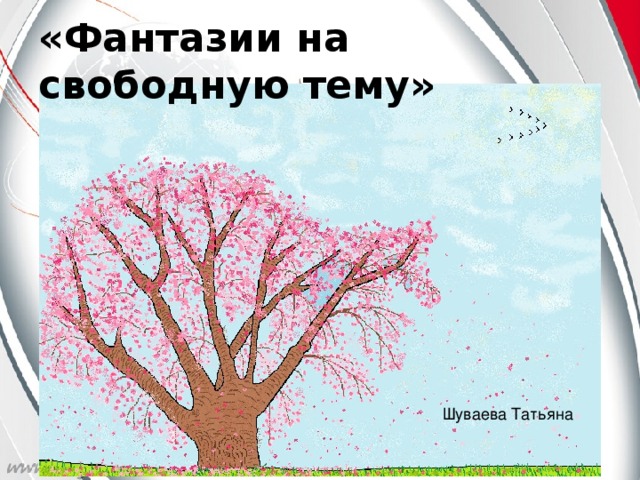 «Фантазии на свободную тему»

Шуваева Татьяна